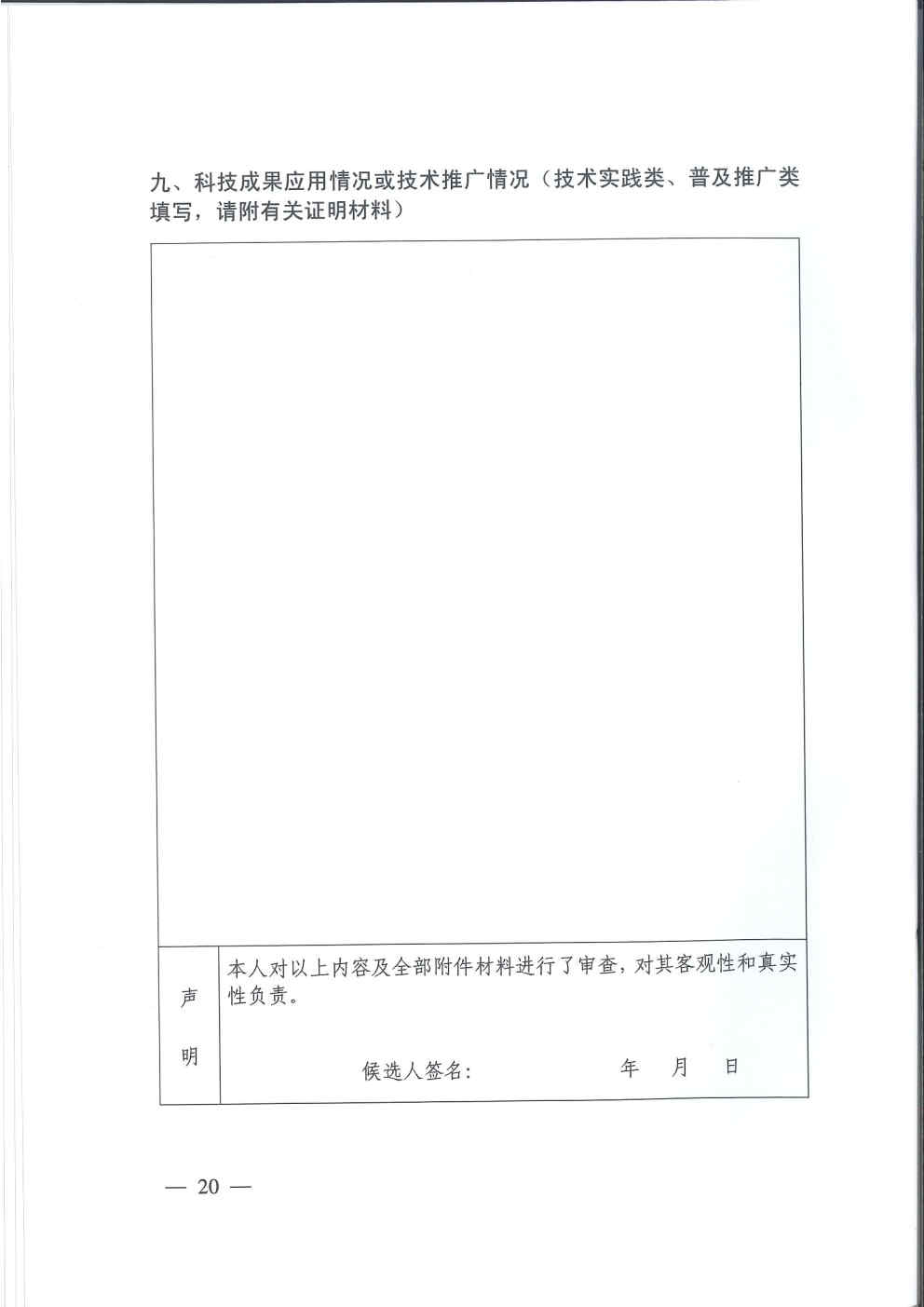 九、科技成果应用情况或技术推广情况（技术实践类、普及推广类填写，请附有关证明材料）

声明

本人对以上内容及全部附件材料进行了审查，对其客观性和真实性负责。

候选人签名：    年 月 日

— 20 —